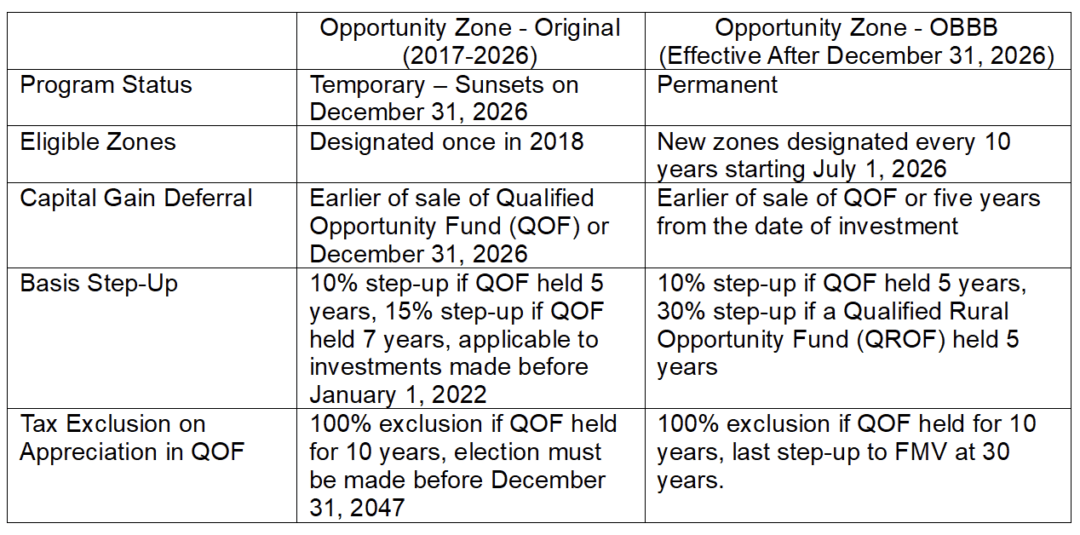 |  | Opportunity Zone - Original (2017-2026) | Opportunity Zone - OBBB (Effective After December 31, 2026) |
|---|---|---|
| Program Status | Temporary – Sunsets on December 31, 2026 | Permanent |
| Eligible Zones | Designated once in 2018 | New zones designated every 10 years starting July 1, 2026 |
| Capital Gain Deferral | Earlier of sale of Qualified Opportunity Fund (QOF) or December 31, 2026 | Earlier of sale of QOF or five years from the date of investment |
| Basis Step-Up | 10% step-up if QOF held 5 years, 15% step-up if QOF held 7 years, applicable to investments made before January 1, 2022 | 10% step-up if QOF held 5 years, 30% step-up if a Qualified Rural Opportunity Fund (QROF) held 5 years |
| Tax Exclusion on Appreciation in QOF | 100% exclusion if QOF held for 10 years, election must be made before December 31, 2047 | 100% exclusion if QOF held for 10 years, last step-up to FMV at 30 years. |